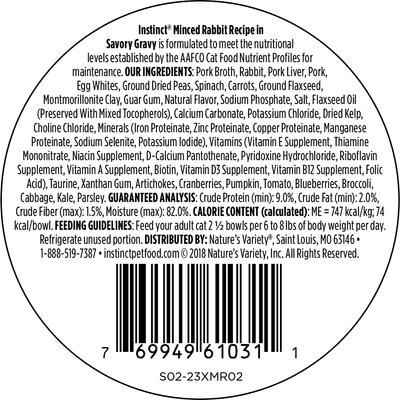 Instinct® Minced Rabbit Recipe in Savory Gravy is formulated to meet the nutritional levels established by the AAFCO Cat Food Nutrient Profiles for maintenance. OUR INGREDIENTS: Pork Broth, Rabbit, Pork Liver, Pork, Egg Whites, Ground Dried Peas, Spinach, Carrots, Ground Flaxseed, Montmorillonite Clay, Guar Gum, Natural Flavor, Sodium Phosphate, Salt, Flaxseed Oil (Preserved With Mixed Tocopherols), Calcium Carbonate, Potassium Chloride, Dried Kelp, Choline Chloride, Minerals (Iron Proteinate, Zinc Proteinate, Copper Proteinate, Manganese Proteinate, Sodium Selenite, Potassium Iodide), Vitamins (Vitamin E Supplement, Thiamine Mononitrate, Niacin Supplement, D-Calcium Pantothenate, Pyridoxine Hydrochloride, Riboflavin Supplement, Vitamin A Supplement, Biotin, Vitamin D3 Supplement, Vitamin B12 Supplement, Folic Acid), Taurine, Xanthan Gum, Artichokes, Cranberries, Pumpkin, Tomato, Blueberries, Broccoli, Cabbage, Kale, Parsley. GUARANTEED ANALYSIS: Crude Protein (min): 9.0%, Crude Fat (min): 2.0%, Crude Fiber (max): 1.5%, Moisture (max): 82.0%. CALORIE CONTENT (calculated): ME = 747 kcal/kg; 74 kcal/bowl. FEEDING GUIDELINES: Feed your adult cat 2 ½ bowls per 6 to 8 lbs of body weight per day. Refrigerate unused portion. DISTRIBUTED BY: Nature's Variety®, Saint Louis, MO 63146 • 1-888-519-7387 • instinctpetfood.com © 2018 Nature's Variety, Inc. All Rights Reserved.

7 69949 61031 1

S02-23XMR02